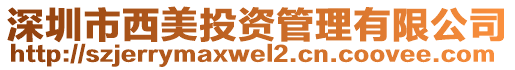 深圳市西美投资管理有限公司
http://szjerrymaxwel2.cn.coovee.com